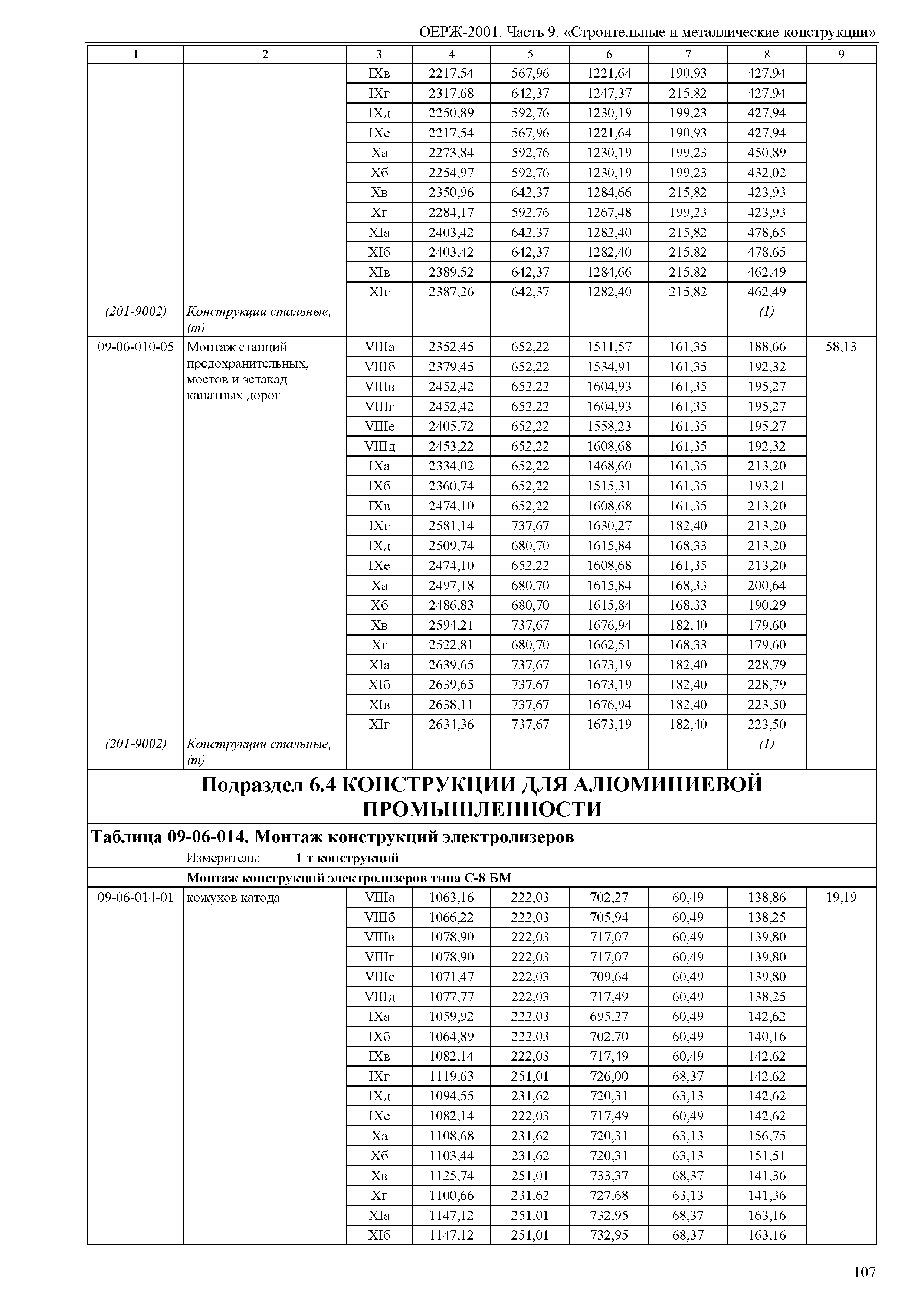 ОЕРЖ-2001. Часть 9. «Строительные и металлические конструкции»

| 1 | 2 | 3 | 4 | 5 | 6 | 7 | 8 | 9 |
|---|---|---|---|---|---|---|---|---|
| | | IXв | 2217,54 | 567,96 | 1221,64 | 190,93 | 427,94 | |
| | | IXг | 2317,68 | 642,37 | 1247,37 | 215,82 | 427,94 | |
| | | IXд | 2250,89 | 592,76 | 1230,19 | 199,23 | 427,94 | |
| | | IXе | 2217,54 | 567,96 | 1221,64 | 190,93 | 427,94 | |
| | | Xа | 2273,84 | 592,76 | 1230,19 | 199,23 | 450,89 | |
| | | Xб | 2254,97 | 592,76 | 1230,19 | 199,23 | 432,02 | |
| | | Xв | 2350,96 | 642,37 | 1284,66 | 215,82 | 423,93 | |
| | | Xг | 2284,17 | 592,76 | 1267,48 | 199,23 | 423,93 | |
| | | XIа | 2403,42 | 642,37 | 1282,40 | 215,82 | 478,65 | |
| | | XIб | 2403,42 | 642,37 | 1282,40 | 215,82 | 478,65 | |
| | | XIв | 2389,52 | 642,37 | 1284,66 | 215,82 | 462,49 | |
| | | XIг | 2387,26 | 642,37 | 1282,40 | 215,82 | 462,49 | |
| (201-9002) | Конструкции стальные, (т) | | | | | | (1) | |
| 09-06-010-05 | Монтаж станций предохранительных, мостов и эстакад канатных дорог | VIIIа | 2352,45 | 652,22 | 1511,57 | 161,35 | 188,66 | 58,13 |
| | | VIIIб | 2379,45 | 652,22 | 1534,91 | 161,35 | 192,32 | |
| | | VIIIв | 2452,42 | 652,22 | 1604,93 | 161,35 | 195,27 | |
| | | VIIIг | 2452,42 | 652,22 | 1604,93 | 161,35 | 195,27 | |
| | | VIIIе | 2405,72 | 652,22 | 1558,23 | 161,35 | 195,27 | |
| | | VIIIд | 2453,22 | 652,22 | 1608,68 | 161,35 | 192,32 | |
| | | IXа | 2334,02 | 652,22 | 1468,60 | 161,35 | 213,20 | |
| | | IXб | 2360,74 | 652,22 | 1515,31 | 161,35 | 193,21 | |
| | | IXв | 2474,10 | 652,22 | 1608,68 | 161,35 | 213,20 | |
| | | IXг | 2581,14 | 737,67 | 1630,27 | 182,40 | 213,20 | |
| | | IXд | 2509,74 | 680,70 | 1615,84 | 168,33 | 213,20 | |
| | | IXе | 2474,10 | 652,22 | 1608,68 | 161,35 | 213,20 | |
| | | Xа | 2497,18 | 680,70 | 1615,84 | 168,33 | 200,64 | |
| | | Xб | 2486,83 | 680,70 | 1615,84 | 168,33 | 190,29 | |
| | | Xв | 2594,21 | 737,67 | 1676,94 | 182,40 | 179,60 | |
| | | Xг | 2522,81 | 680,70 | 1662,51 | 168,33 | 179,60 | |
| | | XIа | 2639,65 | 737,67 | 1673,19 | 182,40 | 228,79 | |
| | | XIб | 2639,65 | 737,67 | 1673,19 | 182,40 | 228,79 | |
| | | XIв | 2638,11 | 737,67 | 1676,94 | 182,40 | 223,50 | |
| | | XIг | 2634,36 | 737,67 | 1673,19 | 182,40 | 223,50 | |
| (201-9002) | Конструкции стальные, (т) | | | | | | (1) | |

Подраздел 6.4 КОНСТРУКЦИИ ДЛЯ АЛЮМИНИЕВОЙ ПРОМЫШЛЕННОСТИ

Таблица 09-06-014. Монтаж конструкций электролизеров
Измеритель: 1 т конструкций

Монтаж конструкций электролизеров типа С-8 БМ

| | | | | | | | | |
|---|---|---|---|---|---|---|---|---|
| 09-06-014-01 | кожухов катода | VIIIа | 1063,16 | 222,03 | 702,27 | 60,49 | 138,86 | 19,19 |
| | | VIIIб | 1066,22 | 222,03 | 705,94 | 60,49 | 138,25 | |
| | | VIIIв | 1078,90 | 222,03 | 717,07 | 60,49 | 139,80 | |
| | | VIIIг | 1078,90 | 222,03 | 717,07 | 60,49 | 139,80 | |
| | | VIIIе | 1071,47 | 222,03 | 709,64 | 60,49 | 139,80 | |
| | | VIIIд | 1077,77 | 222,03 | 717,49 | 60,49 | 138,25 | |
| | | IXа | 1059,92 | 222,03 | 695,27 | 60,49 | 142,62 | |
| | | IXб | 1064,89 | 222,03 | 702,70 | 60,49 | 140,16 | |
| | | IXв | 1082,14 | 222,03 | 717,49 | 60,49 | 142,62 | |
| | | IXг | 1119,63 | 251,01 | 726,00 | 68,37 | 142,62 | |
| | | IXд | 1094,55 | 231,62 | 720,31 | 63,13 | 142,62 | |
| | | IXе | 1082,14 | 222,03 | 717,49 | 60,49 | 142,62 | |
| | | Xа | 1108,68 | 231,62 | 720,31 | 63,13 | 156,75 | |
| | | Xб | 1103,44 | 231,62 | 720,31 | 63,13 | 151,51 | |
| | | Xв | 1125,74 | 251,01 | 733,37 | 68,37 | 141,36 | |
| | | Xг | 1100,66 | 231,62 | 727,68 | 63,13 | 141,36 | |
| | | XIа | 1147,12 | 251,01 | 732,95 | 68,37 | 163,16 | |
| | | XIб | 1147,12 | 251,01 | 732,95 | 68,37 | 163,16 | |

107